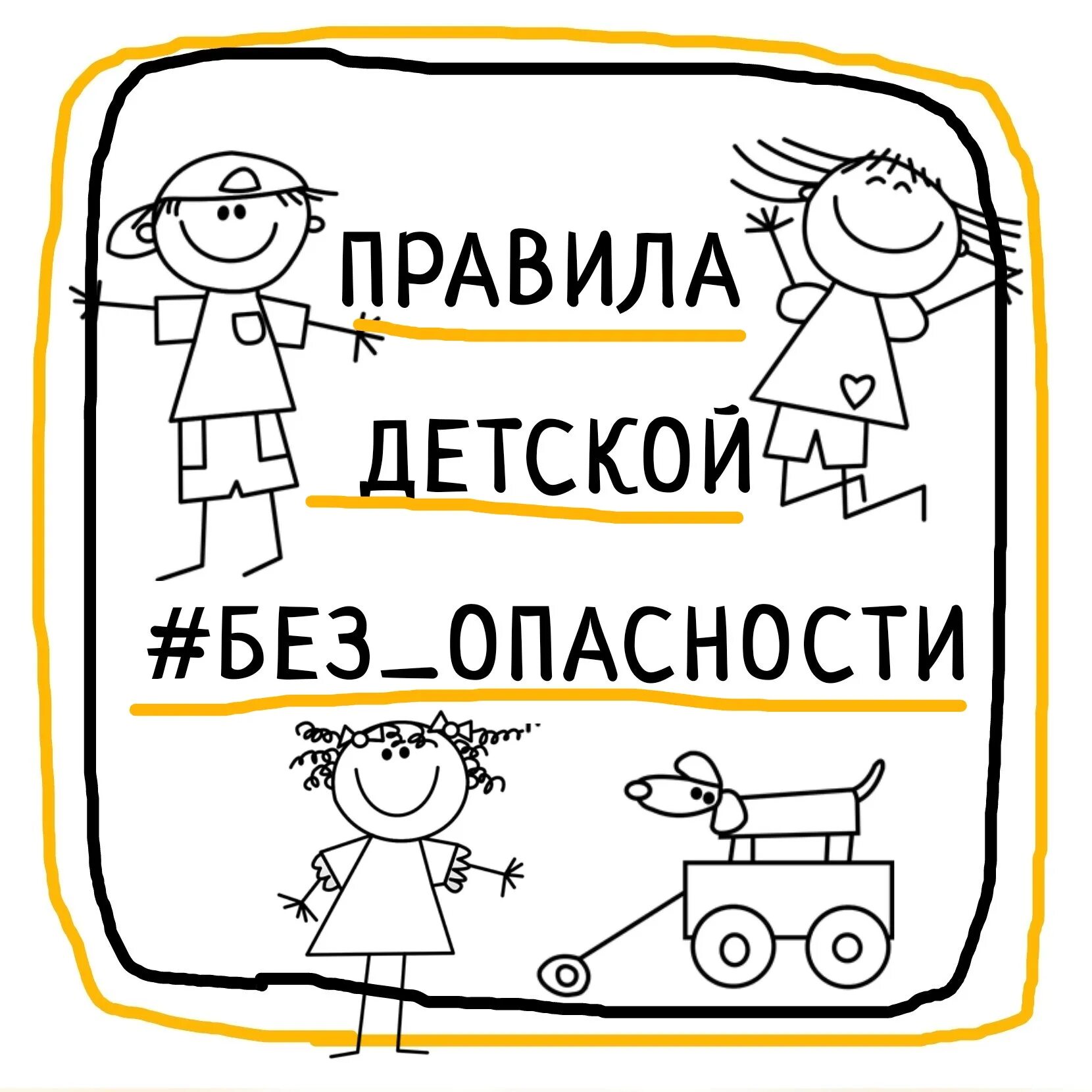 ПРАВИЛА

ДЕТСКОЙ

#БЕЗ_ОПАСНОСТИ